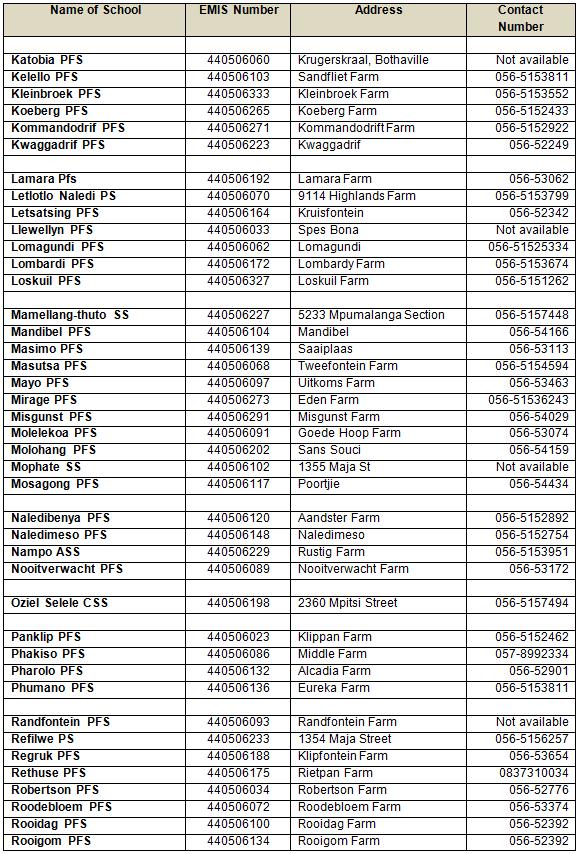 | Name of School | EMIS Number | Address | Contact Number |
|---|---|---|---|
| | | | |
| Katobia PFS | 440506060 | Krugerskraal, Bothaville | Not available |
| Kelello PFS | 440506103 | Sandfliet Farm | 056-5153811 |
| Kleinbroek PFS | 440506333 | Kleinbroek Farm | 056-5153552 |
| Koeberg PFS | 440506265 | Koeberg Farm | 056-5152433 |
| Kommandodrif PFS | 440506271 | Kommandodrift Farm | 056-5152922 |
| Kwaggadrif PFS | 440506223 | Kwaggadrif | 056-52249 |
| | | | |
| Lamara Pfs | 440506192 | Lamara Farm | 056-53062 |
| Letlotlo Naledi PS | 440506070 | 9114 Highlands Farm | 056-5153799 |
| Letsatsing PFS | 440506164 | Kruisfontein | 056-52342 |
| Llewellyn PFS | 440506033 | Spes Bona | Not available |
| Lomagundi PFS | 440506062 | Lomagundi | 056-51525334 |
| Lombardi PFS | 440506172 | Lombardy Farm | 056-5153674 |
| Loskuil PFS | 440506327 | Loskuil Farm | 056-5151262 |
| | | | |
| Mamellang-thuto SS | 440506227 | 5233 Mpumalanga Section | 056-5157448 |
| Mandibel PFS | 440506104 | Mandibel | 056-54166 |
| Masimo PFS | 440506139 | Saaiplaas | 056-53113 |
| Masutsa PFS | 440506068 | Tweefontein Farm | 056-5154594 |
| Mayo PFS | 440506097 | Uitkoms Farm | 056-53463 |
| Mirage PFS | 440506273 | Eden Farm | 056-51536243 |
| Misgunst PFS | 440506291 | Misgunst Farm | 056-54029 |
| Molelekoa PFS | 440506091 | Goede Hoop Farm | 056-53074 |
| Molohang PFS | 440506202 | Sans Souci | 056-54159 |
| Mophate SS | 440506102 | 1355 Maja St | Not available |
| Mosagong PFS | 440506117 | Poortjie | 056-54434 |
| | | | |
| Naledibenya PFS | 440506120 | Aandster Farm | 056-5152892 |
| Naledimeso PFS | 440506148 | Naledimeso | 056-5152754 |
| Nampo ASS | 440506229 | Rustig Farm | 056-5153951 |
| Nooitverwacht PFS | 440506089 | Nooitverwacht Farm | 056-53172 |
| | | | |
| Oziel Selele CSS | 440506198 | 2360 Mpitsi Street | 056-5157494 |
| | | | |
| Panklip PFS | 440506023 | Klippan Farm | 056-5152462 |
| Phakiso PFS | 440506086 | Middle Farm | 057-8992334 |
| Pharolo PFS | 440506132 | Alcadia Farm | 056-52901 |
| Phumano PFS | 440506136 | Eureka Farm | 056-5153811 |
| | | | |
| Randfontein PFS | 440506093 | Randfontein Farm | Not available |
| Refilwe PS | 440506233 | 1354 Maja Street | 056-5156257 |
| Regruk PFS | 440506188 | Klipfontein Farm | 056-53654 |
| Rethuse PFS | 440506175 | Rietpan Farm | 0837310034 |
| Robertson PFS | 440506034 | Robertson Farm | 056-52776 |
| Roodebloem PFS | 440506072 | Roodebloem Farm | 056-53374 |
| Rooidag PFS | 440506100 | Rooidag Farm | 056-52392 |
| Rooigom PFS | 440506134 | Rooigom Farm | 056-52392 |